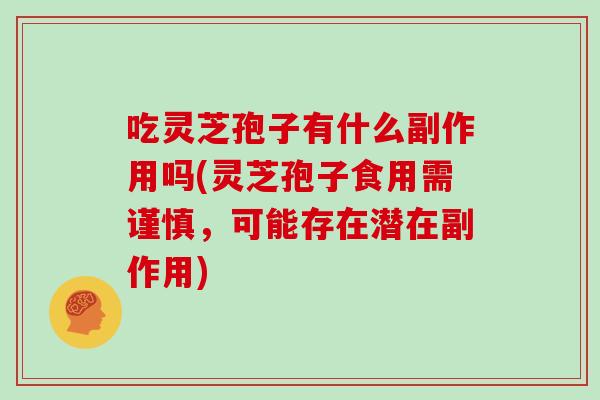 吃灵芝孢子有什么副作用吗(灵芝孢子食用需谨慎，可能存在潜在副作用)